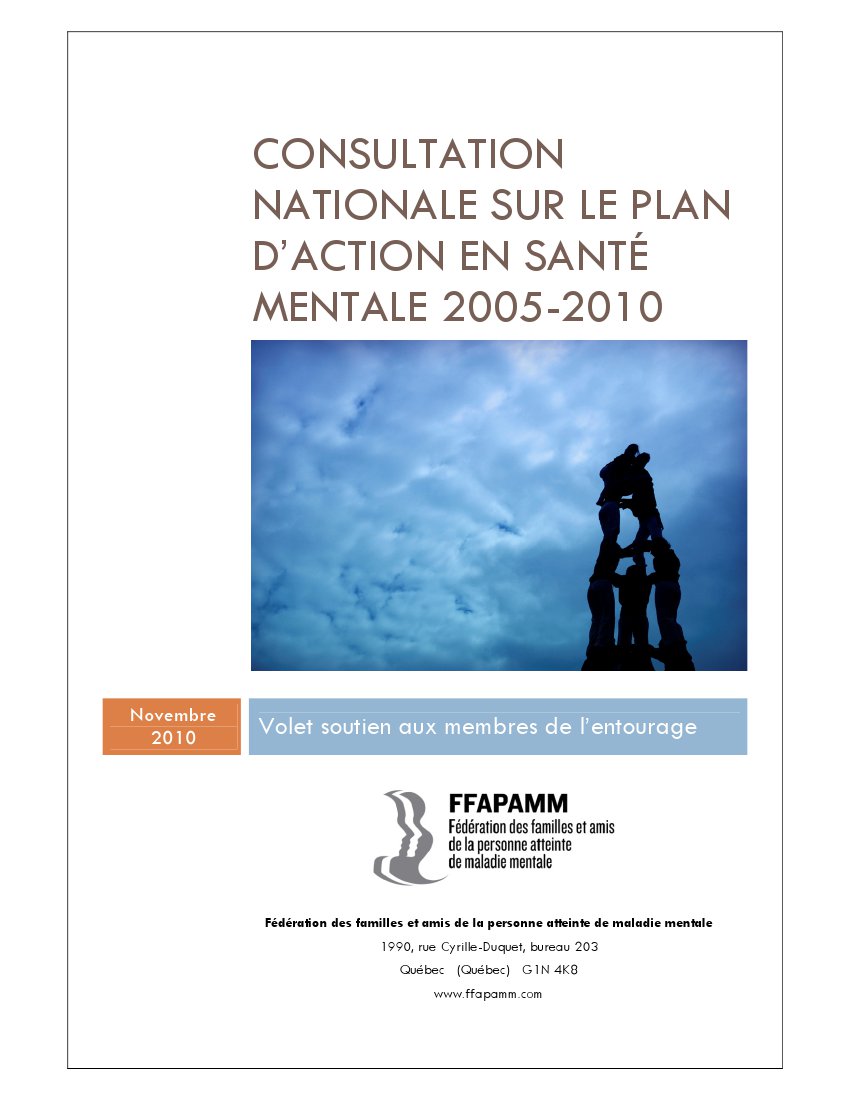 CONSULTATION NATIONALE SUR LE PLAN D'ACTION EN SANTÉ MENTALE 2005-2010

Novembre
2010

Volet soutien aux membres de l'entourage

FFAPAMM
Fédération des familles et amis de la personne atteinte de maladie mentale

Fédération des familles et amis de la personne atteinte de maladie mentale
1990, rue Cyrille-Duquet, bureau 203
Québec (Québec) G1N 4K8
www.ffapamm.com